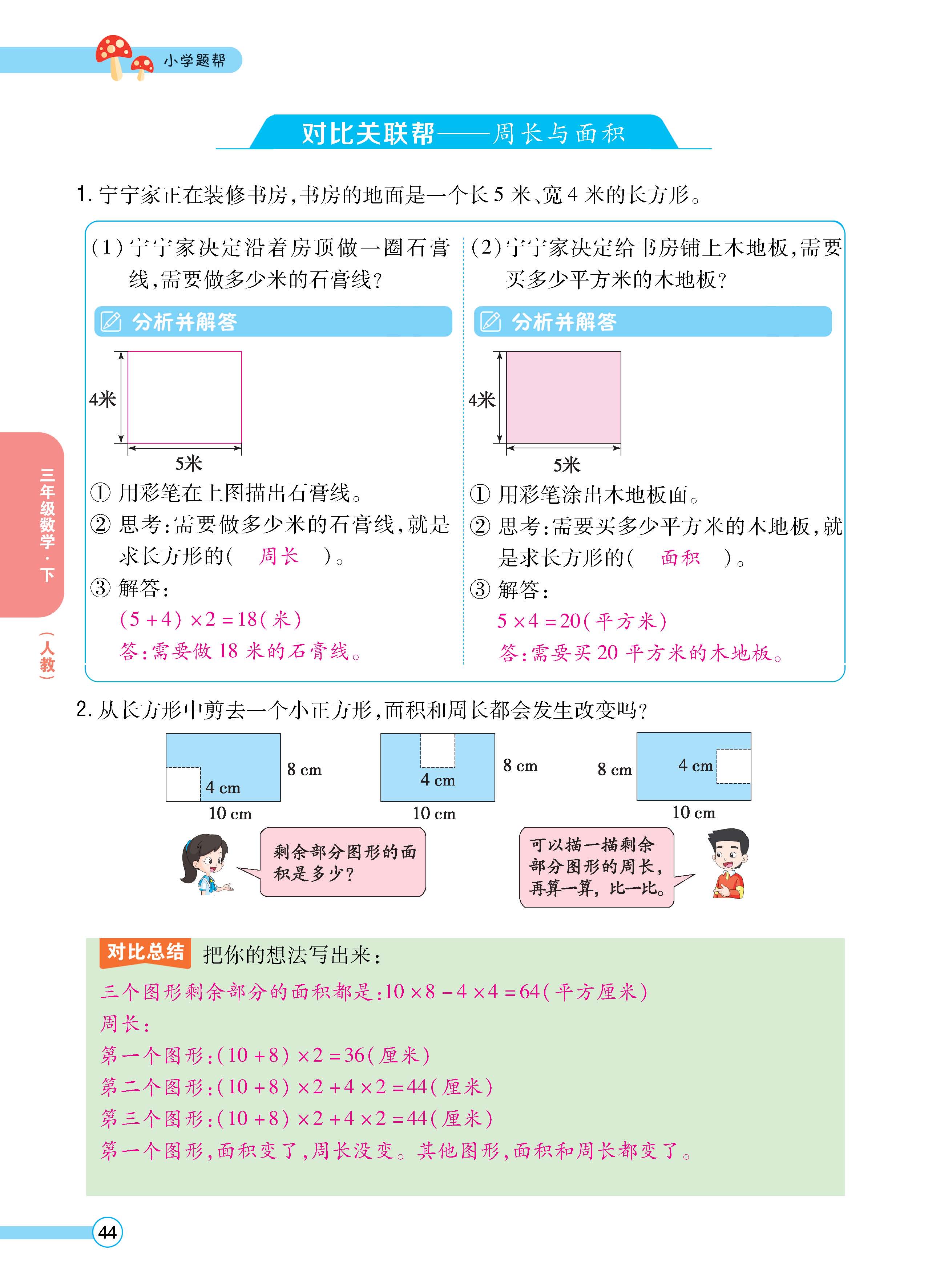 小学题帮

对比关联帮——周长与面积

1. 宁宁家正在装修书房，书房的地面是一个长 5 米、宽 4 米的长方形。

（1）宁宁家决定沿着房顶做一圈石膏线，需要做多少米的石膏线？

分析并解答

4米

5米

① 用彩笔在上图描出石膏线。
② 思考：需要做多少米的石膏线，就是求长方形的（ 周长 ）。
③ 解答：
$(5+4)\times2=18$（米）
答：需要做 18 米的石膏线。

（2）宁宁家决定给书房铺上木地板，需要买多少平方米的木地板？

分析并解答

4米

5米

① 用彩笔涂出木地板面。
② 思考：需要买多少平方米的木地板，就是求长方形的（ 面积 ）。
③ 解答：
$5\times4=20$（平方米）
答：需要买 20 平方米的木地板。

2. 从长方形中剪去一个小正方形，面积和周长都会发生改变吗？

4 cm 8 cm 10 cm
4 cm 8 cm 10 cm
8 cm 4 cm 10 cm

剩余部分图形的面积是多少？

可以描一描剩余部分图形的周长，再算一算，比一比。

对比总结 把你的想法写出来：
三个图形剩余部分的面积都是：$10\times8-4\times4=64$（平方厘米）
周长：
第一个图形：$(10+8)\times2=36$（厘米）
第二个图形：$(10+8)\times2+4\times2=44$（厘米）
第三个图形：$(10+8)\times2+4\times2=44$（厘米）
第一个图形，面积变了，周长没变。其他图形，面积和周长都变了。

三年级数学·下
（人教）

44